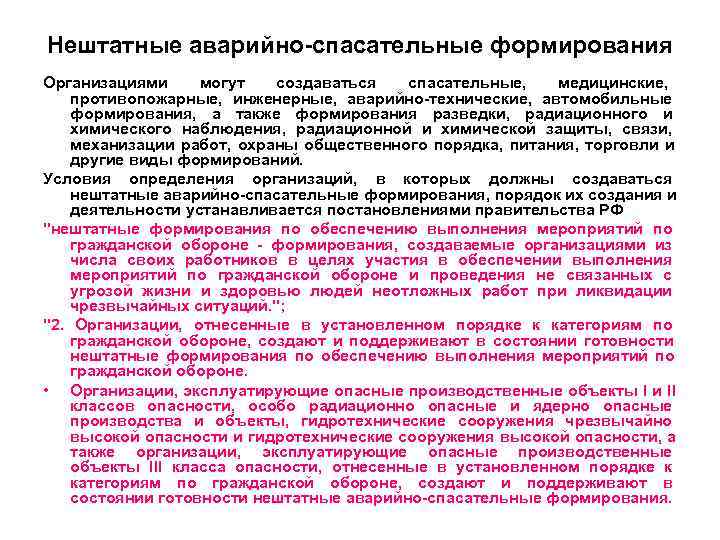 Нештатные аварийно-спасательные формирования

Организациями могут создаваться спасательные, медицинские, противопожарные, инженерные, аварийно-технические, автомобильные формирования, а также формирования разведки, радиационного и химического наблюдения, радиационной и химической защиты, связи, механизации работ, охраны общественного порядка, питания, торговли и другие виды формирований.

Условия определения организаций, в которых должны создаваться нештатные аварийно-спасательные формирования, порядок их создания и деятельности устанавливается постановлениями правительства РФ

"нештатные формирования по обеспечению выполнения мероприятий по гражданской обороне - формирования, создаваемые организациями из числа своих работников в целях участия в обеспечении выполнения мероприятий по гражданской обороне и проведения не связанных с угрозой жизни и здоровью людей неотложных работ при ликвидации чрезвычайных ситуаций.";

"2. Организации, отнесенные в установленном порядке к категориям по гражданской обороне, создают и поддерживают в состоянии готовности нештатные формирования по обеспечению выполнения мероприятий по гражданской обороне.

• Организации, эксплуатирующие опасные производственные объекты I и II классов опасности, особо радиационно опасные и ядерно опасные производства и объекты, гидротехнические сооружения чрезвычайно высокой опасности и гидротехнические сооружения высокой опасности, а также организации, эксплуатирующие опасные производственные объекты III класса опасности, отнесенные в установленном порядке к категориям по гражданской обороне, создают и поддерживают в состоянии готовности нештатные аварийно-спасательные формирования.